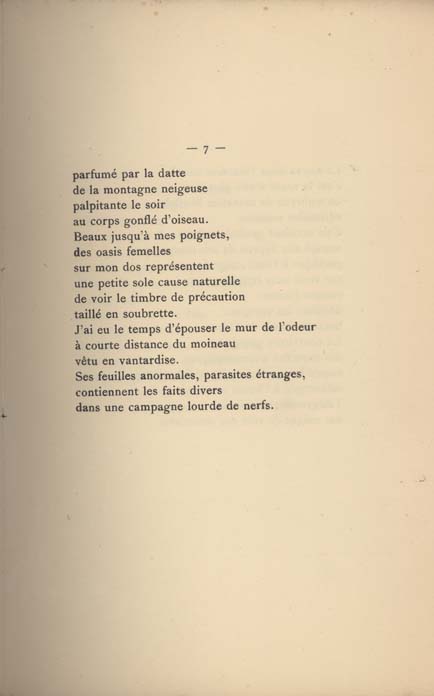 — 7 —

parfumé par la datte
de la montagne neigeuse
palpitante le soir
au corps gonflé d'oiseau.
Beaux jusqu'à mes poignets,
des oasis femelles
sur mon dos représentent
une petite sole cause naturelle
de voir le timbre de précaution
taillé en soubrette.
J'ai eu le temps d'épouser le mur de l'odeur
à courte distance du moineau
vêtu en vantardise.
Ses feuilles anormales, parasites étranges,
contiennent les faits divers
dans une campagne lourde de nerfs.